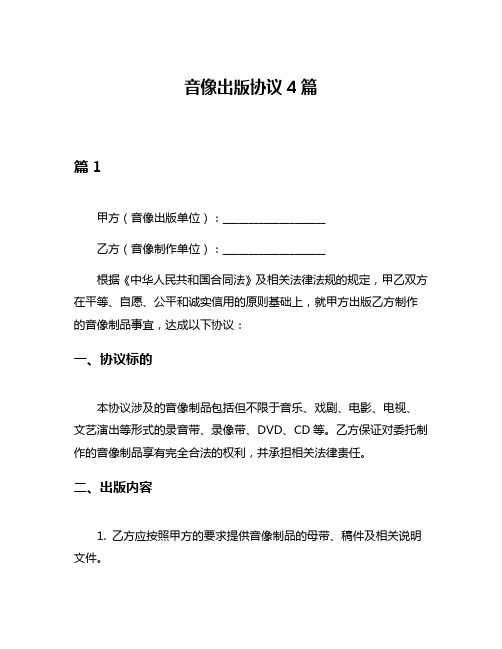 音像出版协议 4 篇

篇 1

甲方（音像出版单位）：__________________

乙方（音像制作单位）：__________________

根据《中华人民共和国合同法》及相关法律法规的规定，甲乙双方在平等、自愿、公平和诚实信用的原则基础上，就甲方出版乙方制作的音像制品事宜，达成以下协议：

一、协议标的

本协议涉及的音像制品包括但不限于音乐、戏剧、电影、电视、文艺演出等形式的录音带、录像带、DVD、CD 等。乙方保证对委托制作的音像制品享有完全合法的权利，并承担相关法律责任。

二、出版内容

1. 乙方应按照甲方的要求提供音像制品的母带、稿件及相关说明文件。